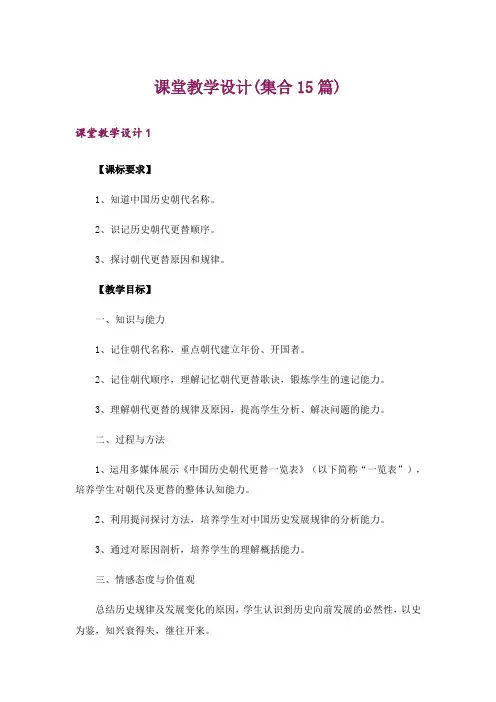 课堂教学设计(集合15篇)

课堂教学设计1

【课标要求】

1、知道中国历史朝代名称。

2、识记历史朝代更替顺序。

3、探讨朝代更替原因和规律。

【教学目标】

一、知识与能力

1、记住朝代名称，重点朝代建立年份、开国者。

2、记住朝代顺序，理解记忆朝代更替歌诀，锻炼学生的速记能力。

3、理解朝代更替的规律及原因，提高学生分析、解决问题的能力。

二、过程与方法

1、运用多媒体展示《中国历史朝代更替一览表》（以下简称“一览表”），培养学生对朝代及更替的整体认知能力。

2、利用提问探讨方法，培养学生对中国历史发展规律的分析能力。

3、通过对原因剖析，培养学生的理解概括能力。

三、情感态度与价值观

总结历史规律及发展变化的原因，学生认识到历史向前发展的必然性，以史为鉴，知兴衰得失，继往开来。